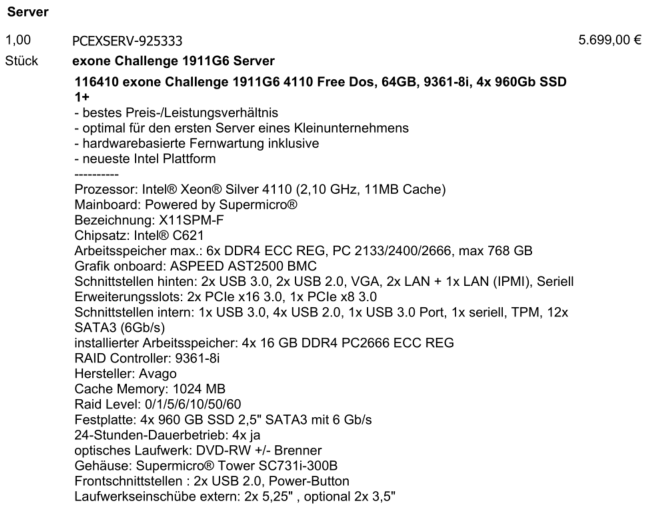 Server

1,00 Stück

PCEXSERV-925333

5.699,00 €

exone Challenge 1911G6 Server

116410 exone Challenge 1911G6 4110 Free Dos, 64GB, 9361-8i, 4x 960Gb SSD 1+
- bestes Preis-/Leistungsverhältnis
- optimal für den ersten Server eines Kleinunternehmens
- hardwarebasierte Fernwartung inklusive
- neueste Intel Plattform
----------
Prozessor: Intel® Xeon® Silver 4110 (2,10 GHz, 11MB Cache)
Mainboard: Powered by Supermicro®
Bezeichnung: X11SPM-F
Chipsatz: Intel® C621
Arbeitsspeicher max.: 6x DDR4 ECC REG, PC 2133/2400/2666, max 768 GB
Grafik onboard: ASPEED AST2500 BMC
Schnittstellen hinten: 2x USB 3.0, 2x USB 2.0, VGA, 2x LAN + 1x LAN (IPMI), Seriell
Erweiterungsslots: 2x PCIe x16 3.0, 1x PCIe x8 3.0
Schnittstellen intern: 1x USB 3.0, 4x USB 2.0, 1x USB 3.0 Port, 1x seriell, TPM, 12x SATA3 (6Gb/s)
installierter Arbeitsspeicher: 4x 16 GB DDR4 PC2666 ECC REG
RAID Controller: 9361-8i
Hersteller: Avago
Cache Memory: 1024 MB
Raid Level: 0/1/5/6/10/50/60
Festplatte: 4x 960 GB SSD 2,5" SATA3 mit 6 Gb/s
24-Stunden-Dauerbetrieb: 4x ja
optisches Laufwerk: DVD-RW +/- Brenner
Gehäuse: Supermicro® Tower SC731i-300B
Frontschnittstellen : 2x USB 2.0, Power-Button
Laufwerkseinschübe extern: 2x 5,25" , optional 2x 3,5"